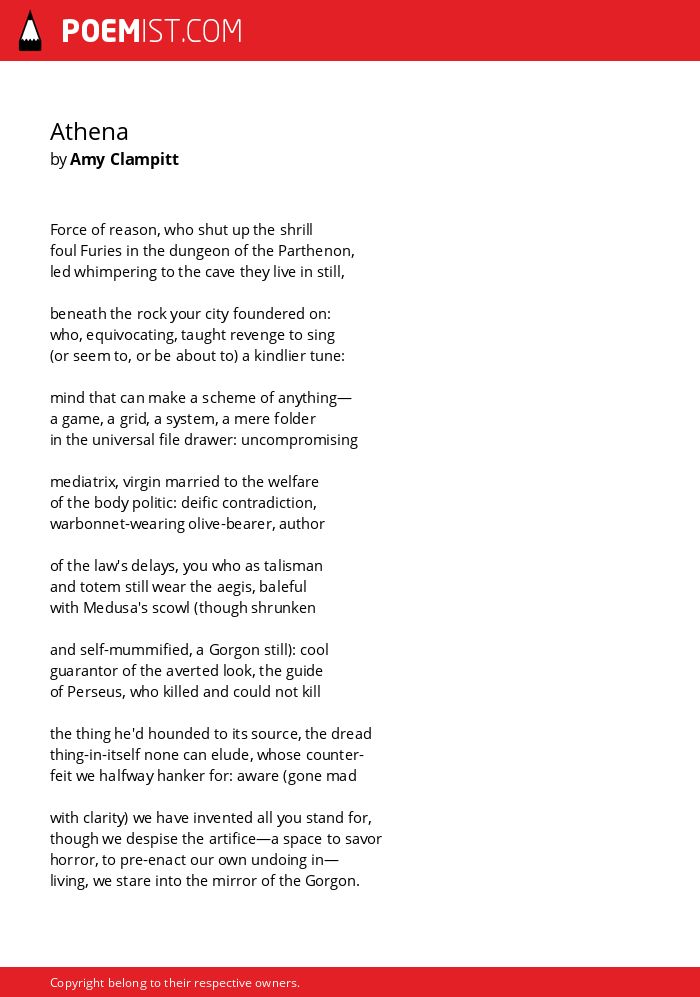 POEMIST.COM

Athena
by Amy Clampitt

Force of reason, who shut up the shrill
foul Furies in the dungeon of the Parthenon,
led whimpering to the cave they live in still,

beneath the rock your city foundered on:
who, equivocating, taught revenge to sing
(or seem to, or be about to) a kindlier tune:

mind that can make a scheme of anything—
a game, a grid, a system, a mere folder
in the universal file drawer: uncompromising

mediatrix, virgin married to the welfare
of the body politic: deific contradiction,
warbonnet-wearing olive-bearer, author

of the law's delays, you who as talisman
and totem still wear the aegis, baleful
with Medusa's scowl (though shrunken

and self-mummified, a Gorgon still): cool
guarantor of the averted look, the guide
of Perseus, who killed and could not kill

the thing he'd hounded to its source, the dread
thing-in-itself none can elude, whose counter-
feit we halfway hanker for: aware (gone mad

with clarity) we have invented all you stand for,
though we despise the artifice—a space to savor
horror, to pre-enact our own undoing in—
living, we stare into the mirror of the Gorgon.

Copyright belong to their respective owners.